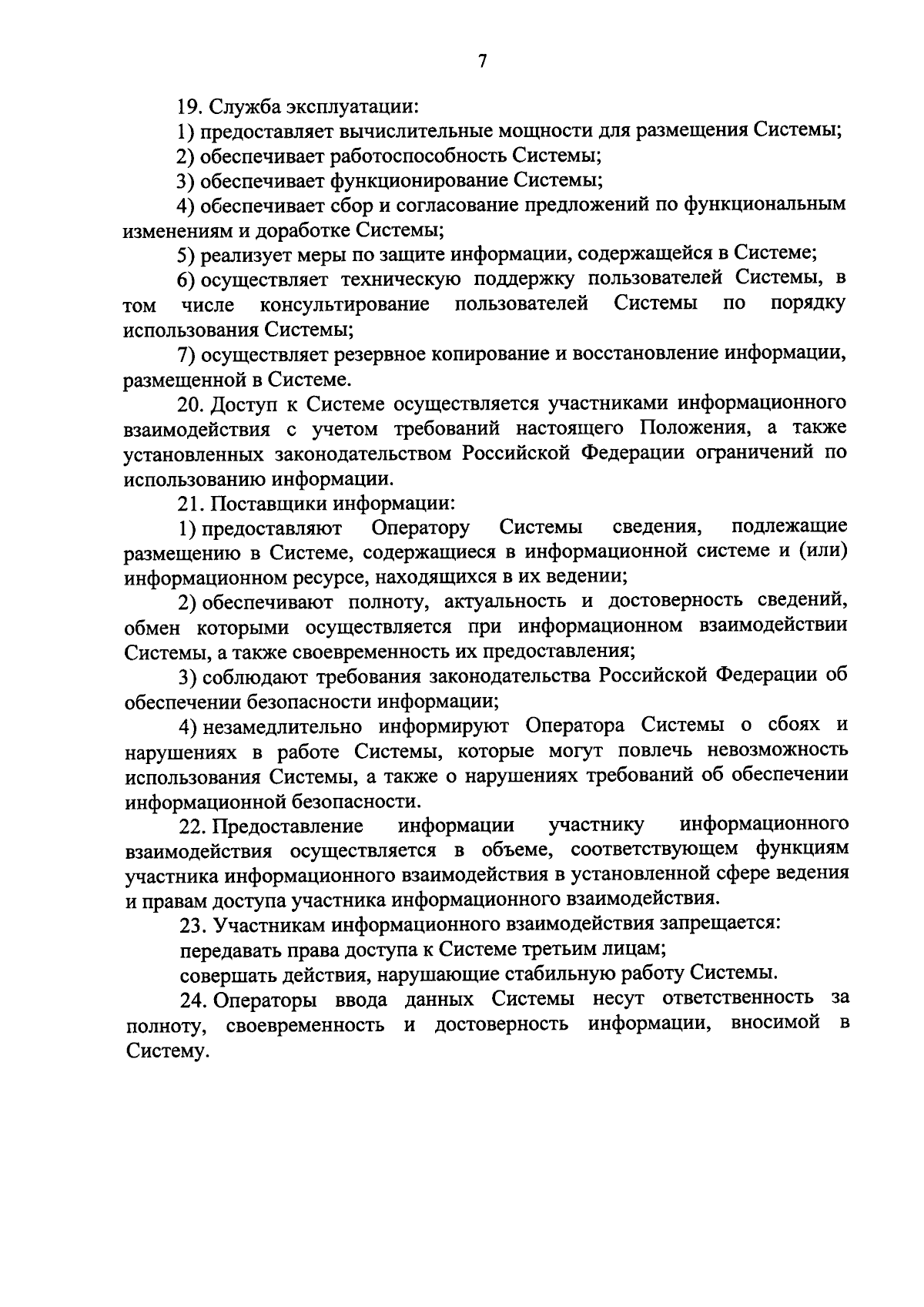 7

19. Служба эксплуатации:

1) предоставляет вычислительные мощности для размещения Системы;

2) обеспечивает работоспособность Системы;

3) обеспечивает функционирование Системы;

4) обеспечивает сбор и согласование предложений по функциональным изменениям и доработке Системы;

5) реализует меры по защите информации, содержащейся в Системе;

6) осуществляет техническую поддержку пользователей Системы, в том числе консультирование пользователей Системы по порядку использования Системы;

7) осуществляет резервное копирование и восстановление информации, размещенной в Системе.

20. Доступ к Системе осуществляется участниками информационного взаимодействия с учетом требований настоящего Положения, а также установленных законодательством Российской Федерации ограничений по использованию информации.

21. Поставщики информации:

1) предоставляют Оператору Системы сведения, подлежащие размещению в Системе, содержащиеся в информационной системе и (или) информационном ресурсе, находящихся в их ведении;

2) обеспечивают полноту, актуальность и достоверность сведений, обмен которыми осуществляется при информационном взаимодействии Системы, а также своевременность их предоставления;

3) соблюдают требования законодательства Российской Федерации об обеспечении безопасности информации;

4) незамедлительно информируют Оператора Системы о сбоях и нарушениях в работе Системы, которые могут повлечь невозможность использования Системы, а также о нарушениях требований об обеспечении информационной безопасности.

22. Предоставление информации участнику информационного взаимодействия осуществляется в объеме, соответствующем функциям участника информационного взаимодействия в установленной сфере ведения и правам доступа участника информационного взаимодействия.

23. Участникам информационного взаимодействия запрещается:

передавать права доступа к Системе третьим лицам;

совершать действия, нарушающие стабильную работу Системы.

24. Операторы ввода данных Системы несут ответственность за полноту, своевременность и достоверность информации, вносимой в Систему.